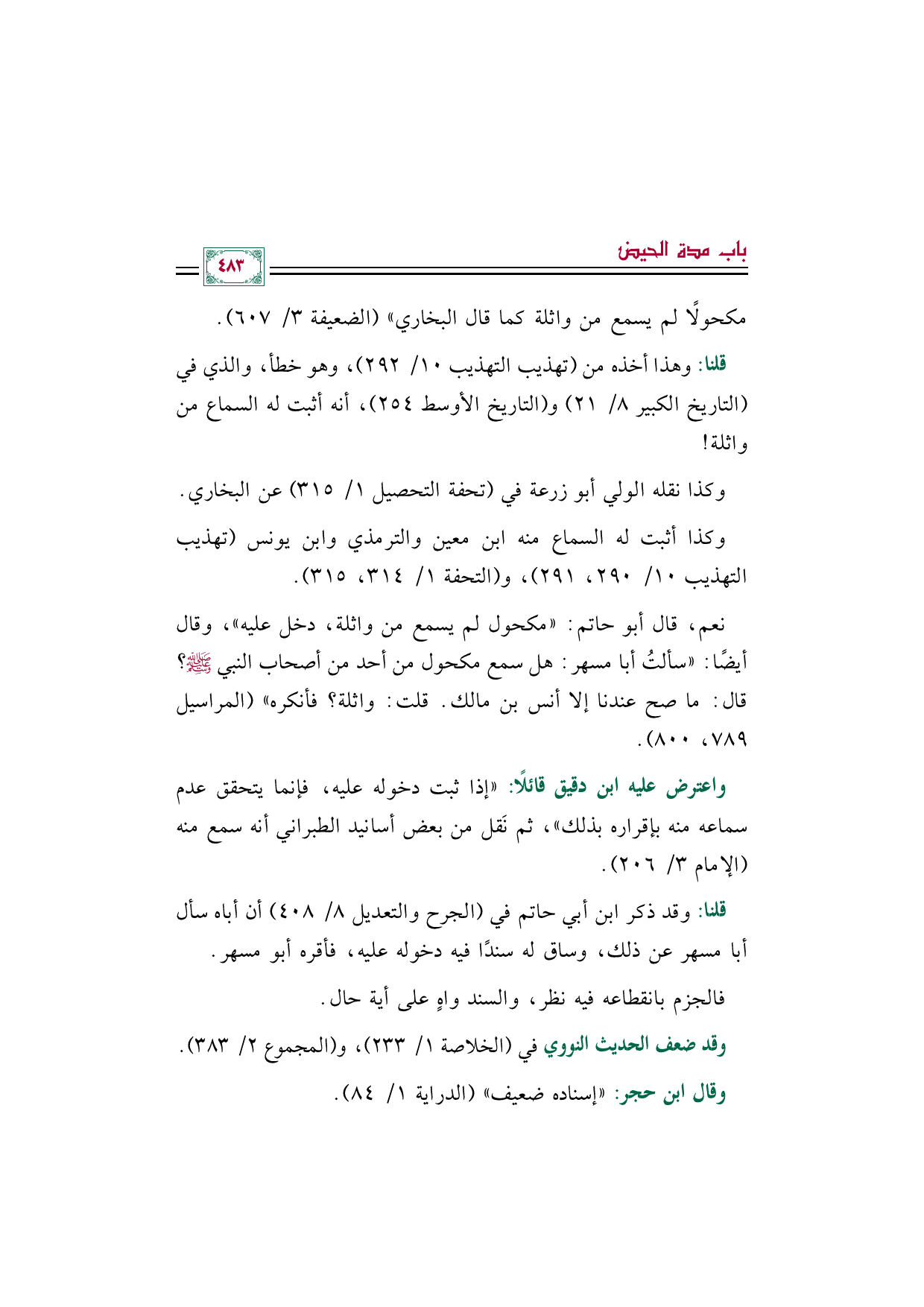 باب مدة الحيض

٤٨٣

مكحولًا لم يسمع من واثلة كما قال البخاري» (الضعيفة ٣/ ٦٠٧).

قلنا: وهذا أخذه من (تهذيب التهذيب ١٠/ ٢٩٢)، وهو خطأ، والذي في (التاريخ الكبير ٨/ ٢١) و(التاريخ الأوسط ٢٥٤)، أنه أثبت له السماع من واثلة!

وكذا نقله الولي أبو زرعة في (تحفة التحصيل ١/ ٣١٥) عن البخاري.

وكذا أثبت له السماع منه ابن معين والترمذي وابن يونس (تهذيب التهذيب ١٠/ ٢٩٠، ٢٩١)، و(التحفة ١/ ٣١٤، ٣١٥).

نعم، قال أبو حاتم: «مكحول لم يسمع من واثلة، دخل عليه»، وقال أيضًا: «سألتُ أبا مسهر: هل سمع مكحول من أحد من أصحاب النبي ﷺ؟ قال: ما صح عندنا إلا أنس بن مالك. قلت: واثلة؟ فأنكره» (المراسيل ٧٨٩، ٨٠٠).

واعترض عليه ابن دقيق قائلًا: «إذا ثبت دخوله عليه، فإنما يتحقق عدم سماعه منه بإقراره بذلك»، ثم نَقل من بعض أسانيد الطبراني أنه سمع منه (الإمام ٣/ ٢٠٦).

قلنا: وقد ذكر ابن أبي حاتم في (الجرح والتعديل ٨/ ٤٠٨) أن أباه سأل أبا مسهر عن ذلك، وساق له سندًا فيه دخوله عليه، فأقره أبو مسهر.

فالجزم بانقطاعه فيه نظر، والسند واهٍ على أية حال.

وقد ضعف الحديث النووي في (الخلاصة ١/ ٢٣٣)، و(المجموع ٢/ ٣٨٣).

وقال ابن حجر: «إسناده ضعيف» (الدراية ١/ ٨٤).